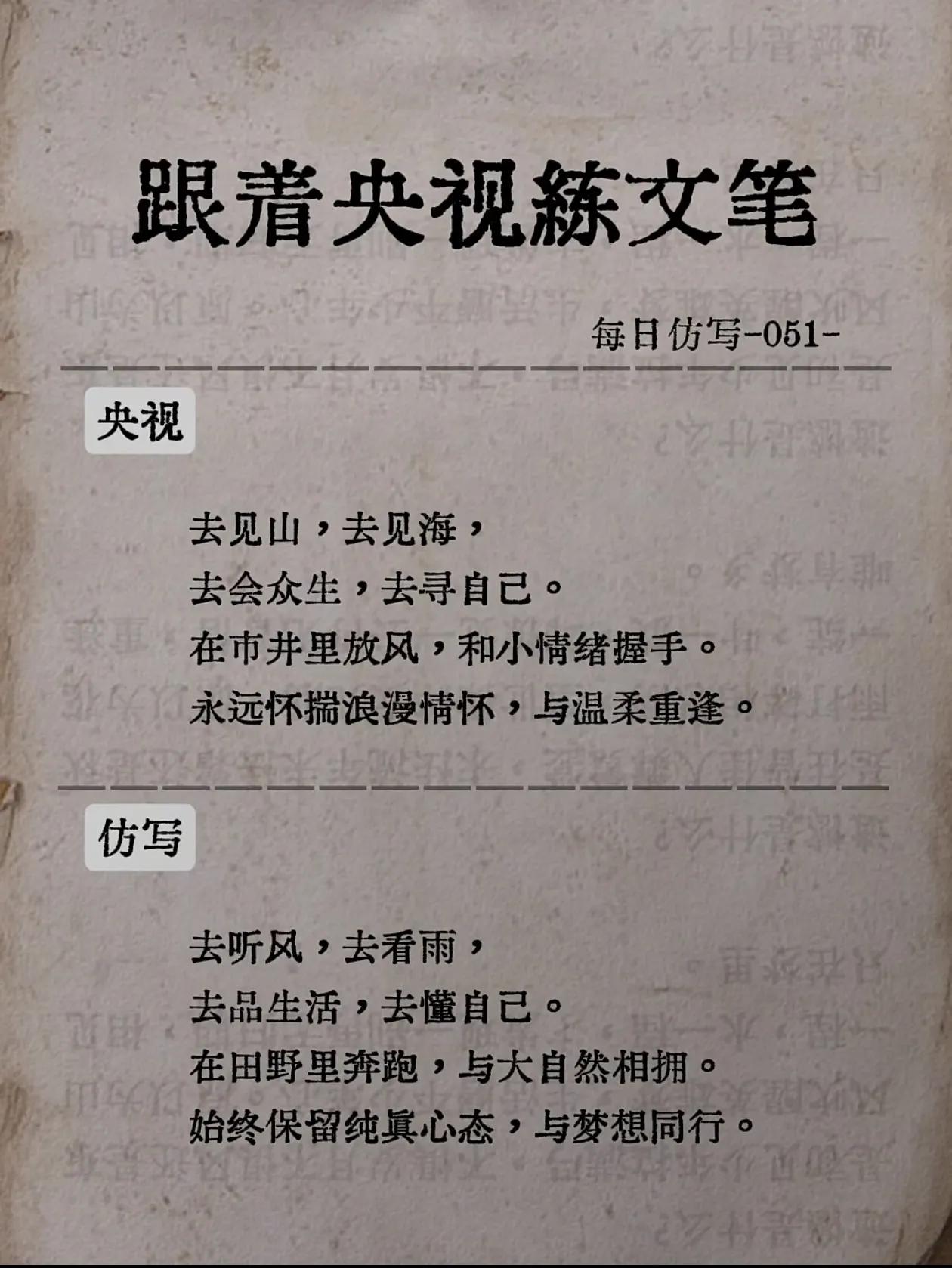 跟着央视练文笔

每日仿写-051-

央视

去见山，去见海，
去会众生，去寻自己。
在市井里放风，和小情绪握手。
永远怀揣浪漫情怀，与温柔重逢。

仿写

去听风，去看雨，
去品生活，去懂自己。
在田野里奔跑，与大自然相拥。
始终保留纯真心态，与梦想同行。